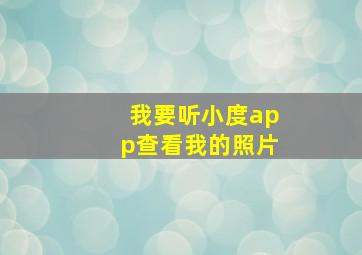 我要听小度app查看我的照片